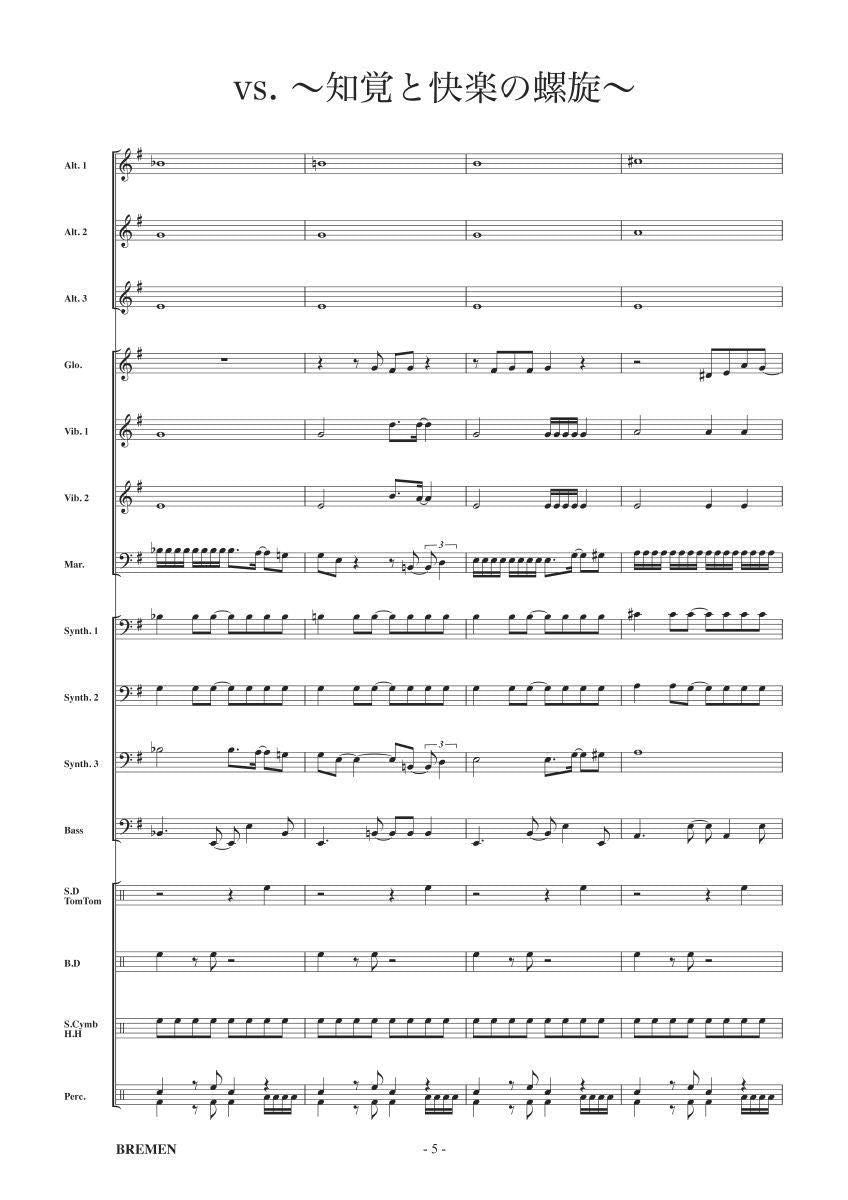 vs. ～知覚と快楽の螺旋～

Alt. 1

Alt. 2

Alt. 3

Glo.

Vib. 1

Vib. 2

Mar.

3

Synth. 1

Synth. 2

Synth. 3

3

Bass

S.D
TomTom

B.D

S.Cymb
H.H

Perc.

BREMEN

- 5 -